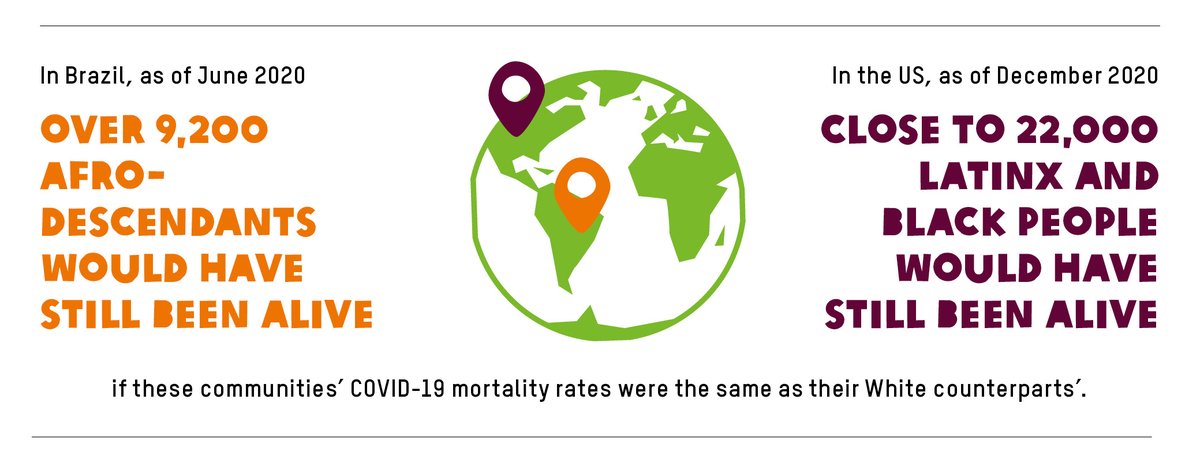 In Brazil, as of June 2020

OVER 9,200 AFRO-DESCENDANTS WOULD HAVE STILL BEEN ALIVE

In the US, as of December 2020

CLOSE TO 22,000 LATINX AND BLACK PEOPLE WOULD HAVE STILL BEEN ALIVE

if these communities' COVID-19 mortality rates were the same as their White counterparts'.